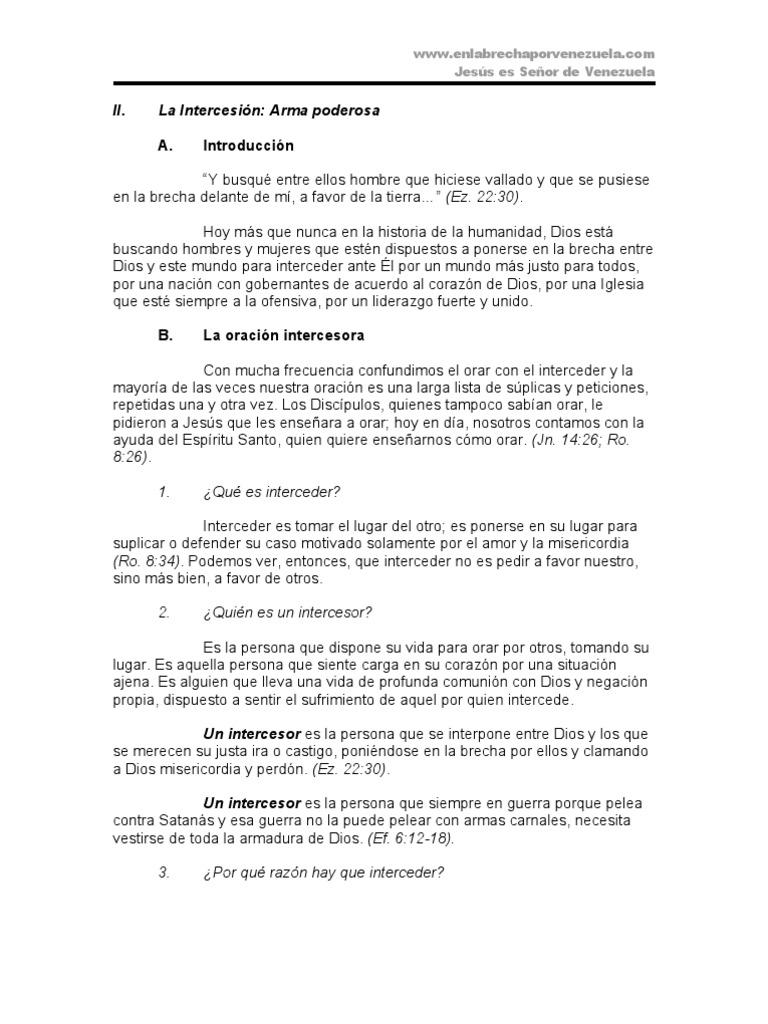 www.enlabrechaporvenezuela.com
Jesús es Señor de Venezuela

II. La Intercesión: Arma poderosa

A. Introducción

"Y busqué entre ellos hombre que hiciese vallado y que se pusiese en la brecha delante de mí, a favor de la tierra..." (Ez. 22:30).

Hoy más que nunca en la historia de la humanidad, Dios está buscando hombres y mujeres que estén dispuestos a ponerse en la brecha entre Dios y este mundo para interceder ante Él por un mundo más justo para todos, por una nación con gobernantes de acuerdo al corazón de Dios, por una Iglesia que esté siempre a la ofensiva, por un liderazgo fuerte y unido.

B. La oración intercesora

Con mucha frecuencia confundimos el orar con el interceder y la mayoría de las veces nuestra oración es una larga lista de súplicas y peticiones, repetidas una y otra vez. Los Discípulos, quienes tampoco sabían orar, le pidieron a Jesús que les enseñara a orar; hoy en día, nosotros contamos con la ayuda del Espíritu Santo, quien quiere enseñarnos cómo orar. (Jn. 14:26; Ro. 8:26).

1. ¿Qué es interceder?

Interceder es tomar el lugar del otro; es ponerse en su lugar para suplicar o defender su caso motivado solamente por el amor y la misericordia (Ro. 8:34). Podemos ver, entonces, que interceder no es pedir a favor nuestro, sino más bien, a favor de otros.

2. ¿Quién es un intercesor?

Es la persona que dispone su vida para orar por otros, tomando su lugar. Es aquella persona que siente carga en su corazón por una situación ajena. Es alguien que lleva una vida de profunda comunión con Dios y negación propia, dispuesto a sentir el sufrimiento de aquel por quien intercede.

Un intercesor es la persona que se interpone entre Dios y los que se merecen su justa ira o castigo, poniéndose en la brecha por ellos y clamando a Dios misericordia y perdón. (Ez. 22:30).

Un intercesor es la persona que siempre en guerra porque pelea contra Satanás y esa guerra no la puede pelear con armas carnales, necesita vestirse de toda la armadura de Dios. (Ef. 6:12-18).

3. ¿Por qué razón hay que interceder?